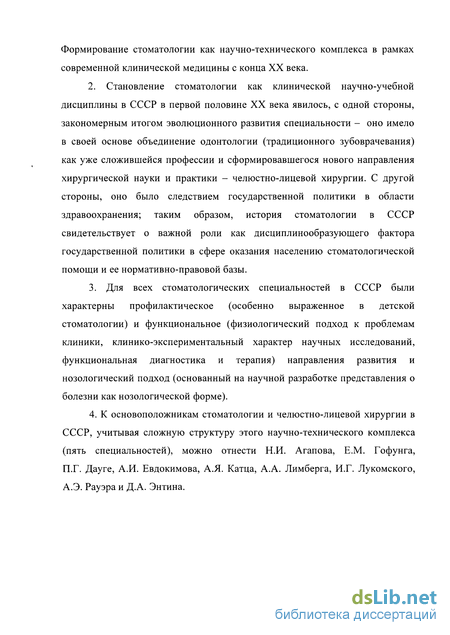 Формирование стоматологии как научно-технического комплекса в рамках современной клинической медицины с конца XX века.

2. Становление стоматологии как клинической научно-учебной дисциплины в СССР в первой половине XX века явилось, с одной стороны, закономерным итогом эволюционного развития специальности – оно имело в своей основе объединение одонтологии (традиционного зубоврачевания) как уже сложившейся профессии и сформировавшегося нового направления хирургической науки и практики – челюстно-лицевой хирургии. С другой стороны, оно было следствием государственной политики в области здравоохранения; таким образом, история стоматологии в СССР свидетельствует о важной роли как дисциплинообразующего фактора государственной политики в сфере оказания населению стоматологической помощи и ее нормативно-правовой базы.

3. Для всех стоматологических специальностей в СССР были характерны профилактическое (особенно выраженное в детской стоматологии) и функциональное (физиологический подход к проблемам клиники, клинико-экспериментальный характер научных исследований, функциональная диагностика и терапия) направления развития и нозологический подход (основанный на научной разработке представления о болезни как нозологической форме).

4. К основоположникам стоматологии и челюстно-лицевой хирургии в СССР, учитывая сложную структуру этого научно-технического комплекса (пять специальностей), можно отнести Н.И. Агапова, Е.М. Гофунга, П.Г. Дауге, А.И. Евдокимова, А.Я. Катца, А.А. Лимберга, И.Г. Лукомского, А.Э. Рауэра и Д.А. Энтина.

dsLib.net
библиотека диссертаций